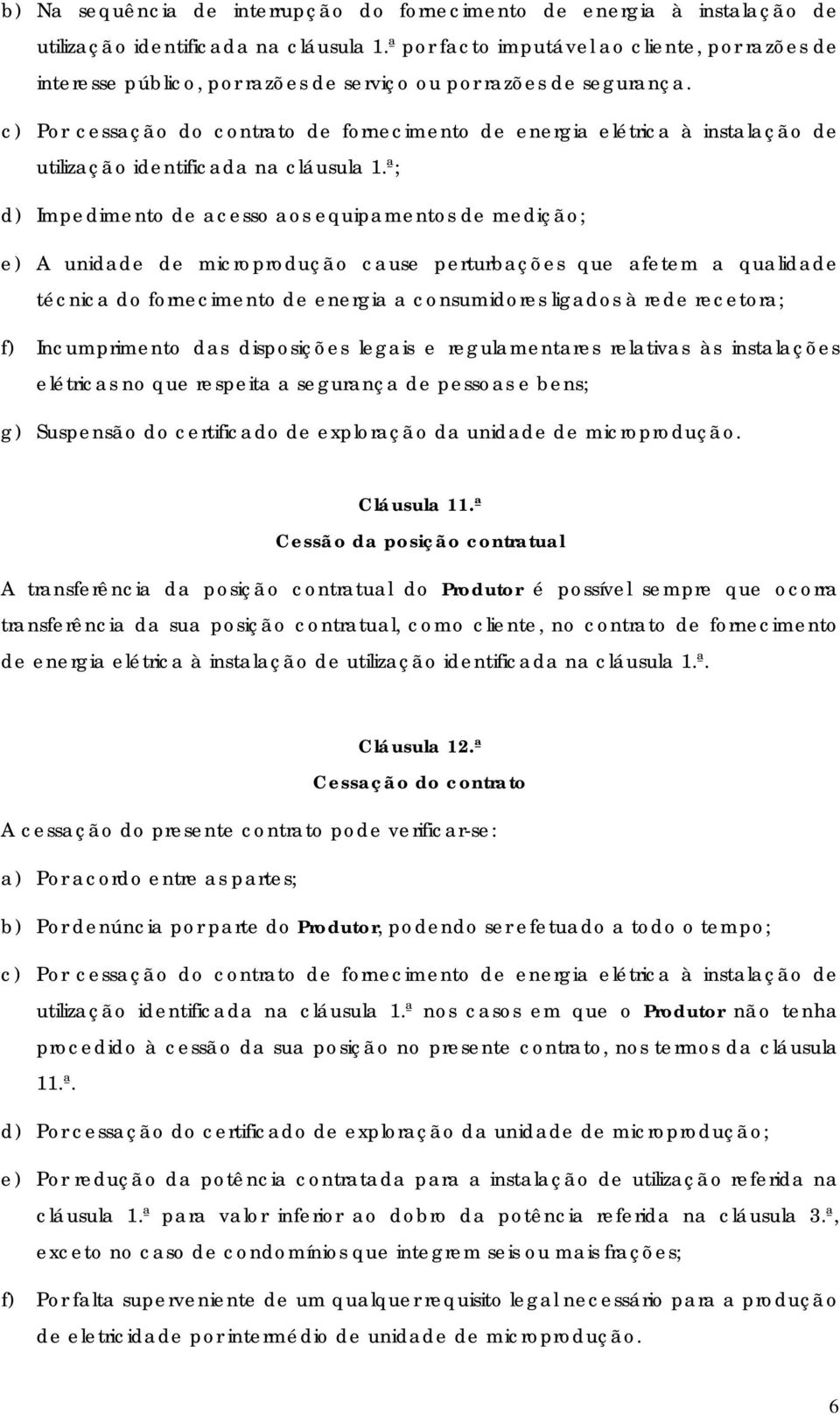 b) Na sequência de interrupção do fornecimento de energia à instalação de utilização identificada na cláusula 1.ª por facto imputável ao cliente, por razões de interesse público, por razões de serviço ou por razões de segurança.

c) Por cessação do contrato de fornecimento de energia elétrica à instalação de utilização identificada na cláusula 1.ª;

d) Impedimento de acesso aos equipamentos de medição;

e) A unidade de microprodução cause perturbações que afetem a qualidade técnica do fornecimento de energia a consumidores ligados à rede recetora;

f) Incumprimento das disposições legais e regulamentares relativas às instalações elétricas no que respeita a segurança de pessoas e bens;

g) Suspensão do certificado de exploração da unidade de microprodução.

Cláusula 11.ª
Cessão da posição contratual

A transferência da posição contratual do Produtor é possível sempre que ocorra transferência da sua posição contratual, como cliente, no contrato de fornecimento de energia elétrica à instalação de utilização identificada na cláusula 1.ª.

Cláusula 12.ª
Cessação do contrato

A cessação do presente contrato pode verificar-se:

a) Por acordo entre as partes;

b) Por denúncia por parte do Produtor, podendo ser efetuado a todo o tempo;

c) Por cessação do contrato de fornecimento de energia elétrica à instalação de utilização identificada na cláusula 1.ª nos casos em que o Produtor não tenha procedido à cessão da sua posição no presente contrato, nos termos da cláusula 11.ª.

d) Por cessação do certificado de exploração da unidade de microprodução;

e) Por redução da potência contratada para a instalação de utilização referida na cláusula 1.ª para valor inferior ao dobro da potência referida na cláusula 3.ª, exceto no caso de condomínios que integrem seis ou mais frações;

f) Por falta superveniente de um qualquer requisito legal necessário para a produção de eletricidade por intermédio de unidade de microprodução.

6